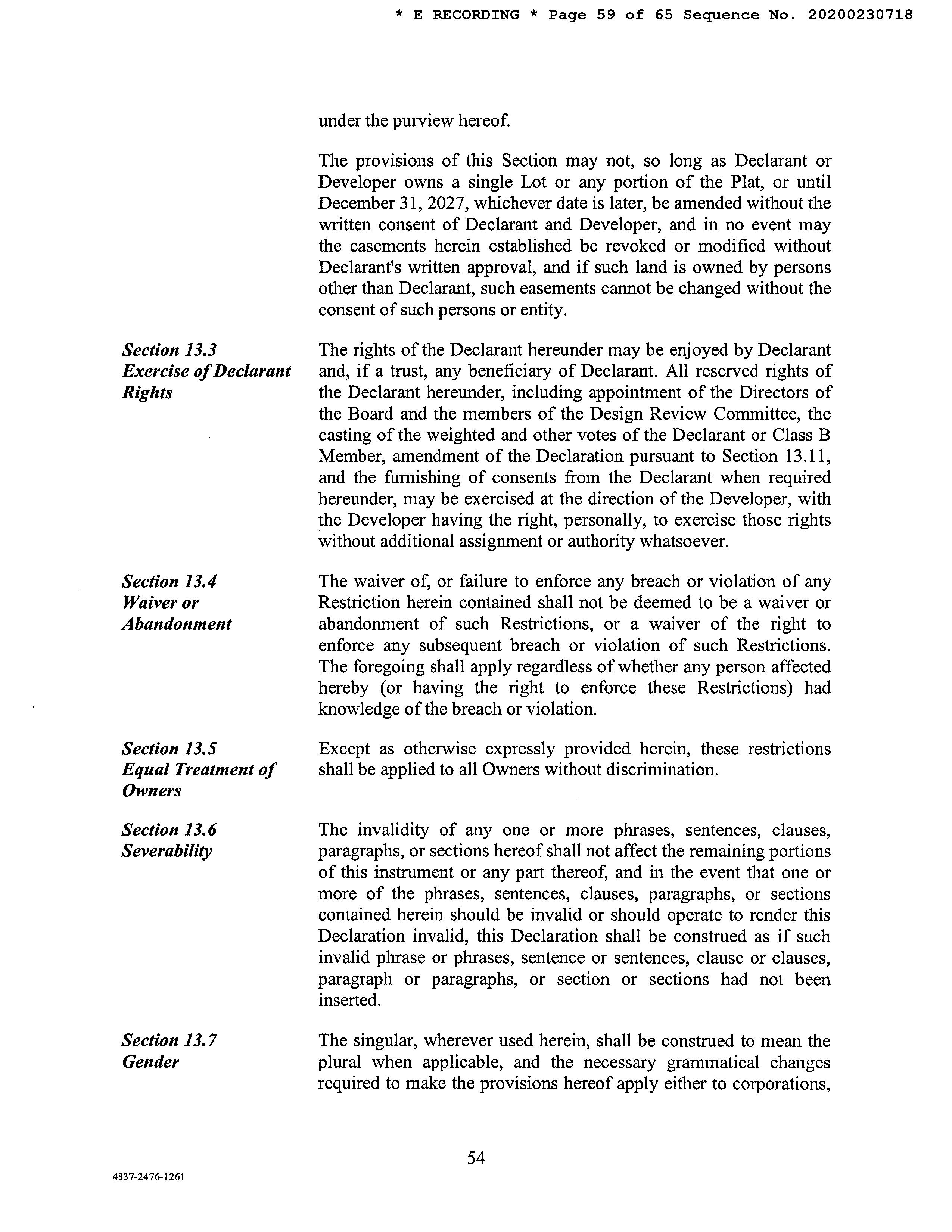 * E RECORDING * Page 59 of 65 Sequence No. 20200230718

under the purview hereof.

The provisions of this Section may not, so long as Declarant or Developer owns a single Lot or any portion of the Plat, or until December 31, 2027, whichever date is later, be amended without the written consent of Declarant and Developer, and in no event may the easements herein established be revoked or modified without Declarant's written approval, and if such land is owned by persons other than Declarant, such easements cannot be changed without the consent of such persons or entity.

Section 13.3
Exercise of Declarant Rights

The rights of the Declarant hereunder may be enjoyed by Declarant and, if a trust, any beneficiary of Declarant. All reserved rights of the Declarant hereunder, including appointment of the Directors of the Board and the members of the Design Review Committee, the casting of the weighted and other votes of the Declarant or Class B Member, amendment of the Declaration pursuant to Section 13.11, and the furnishing of consents from the Declarant when required hereunder, may be exercised at the direction of the Developer, with the Developer having the right, personally, to exercise those rights without additional assignment or authority whatsoever.

Section 13.4
Waiver or Abandonment

The waiver of, or failure to enforce any breach or violation of any Restriction herein contained shall not be deemed to be a waiver or abandonment of such Restrictions, or a waiver of the right to enforce any subsequent breach or violation of such Restrictions. The foregoing shall apply regardless of whether any person affected hereby (or having the right to enforce these Restrictions) had knowledge of the breach or violation.

Section 13.5
Equal Treatment of Owners

Except as otherwise expressly provided herein, these restrictions shall be applied to all Owners without discrimination.

Section 13.6
Severability

The invalidity of any one or more phrases, sentences, clauses, paragraphs, or sections hereof shall not affect the remaining portions of this instrument or any part thereof, and in the event that one or more of the phrases, sentences, clauses, paragraphs, or sections contained herein should be invalid or should operate to render this Declaration invalid, this Declaration shall be construed as if such invalid phrase or phrases, sentence or sentences, clause or clauses, paragraph or paragraphs, or section or sections had not been inserted.

Section 13.7
Gender

The singular, wherever used herein, shall be construed to mean the plural when applicable, and the necessary grammatical changes required to make the provisions hereof apply either to corporations,

54

4837-2476-1261